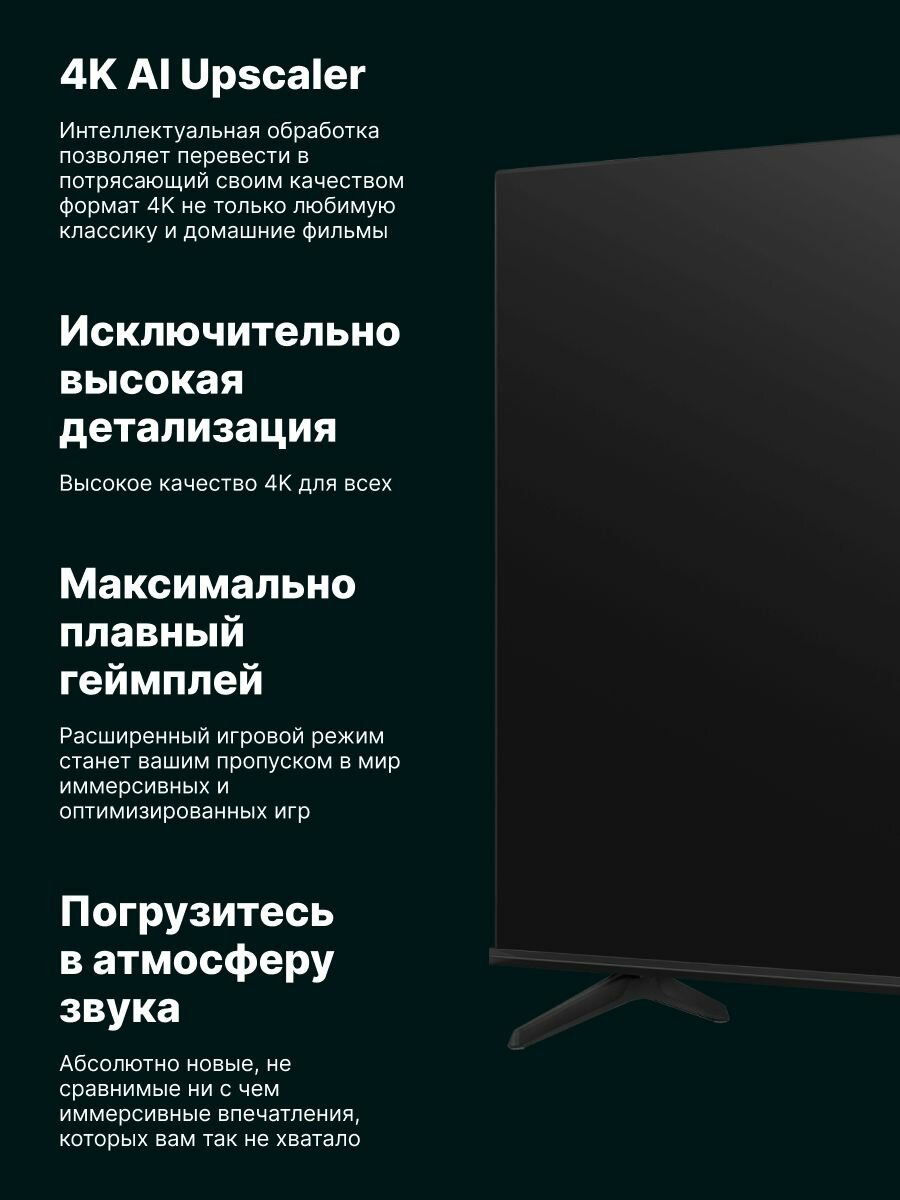 4K AI Upscaler

Интеллектуальная обработка позволяет перевести в потрясающий своим качеством формат 4K не только любимую классику и домашние фильмы

Исключительно высокая детализация

Высокое качество 4K для всех

Максимально плавный геймплей

Расширенный игровой режим станет вашим пропуском в мир иммерсивных и оптимизированных игр

Погрузитесь в атмосферу звука

Абсолютно новые, не сравнимые ни с чем иммерсивные впечатления, которых вам так не хватало